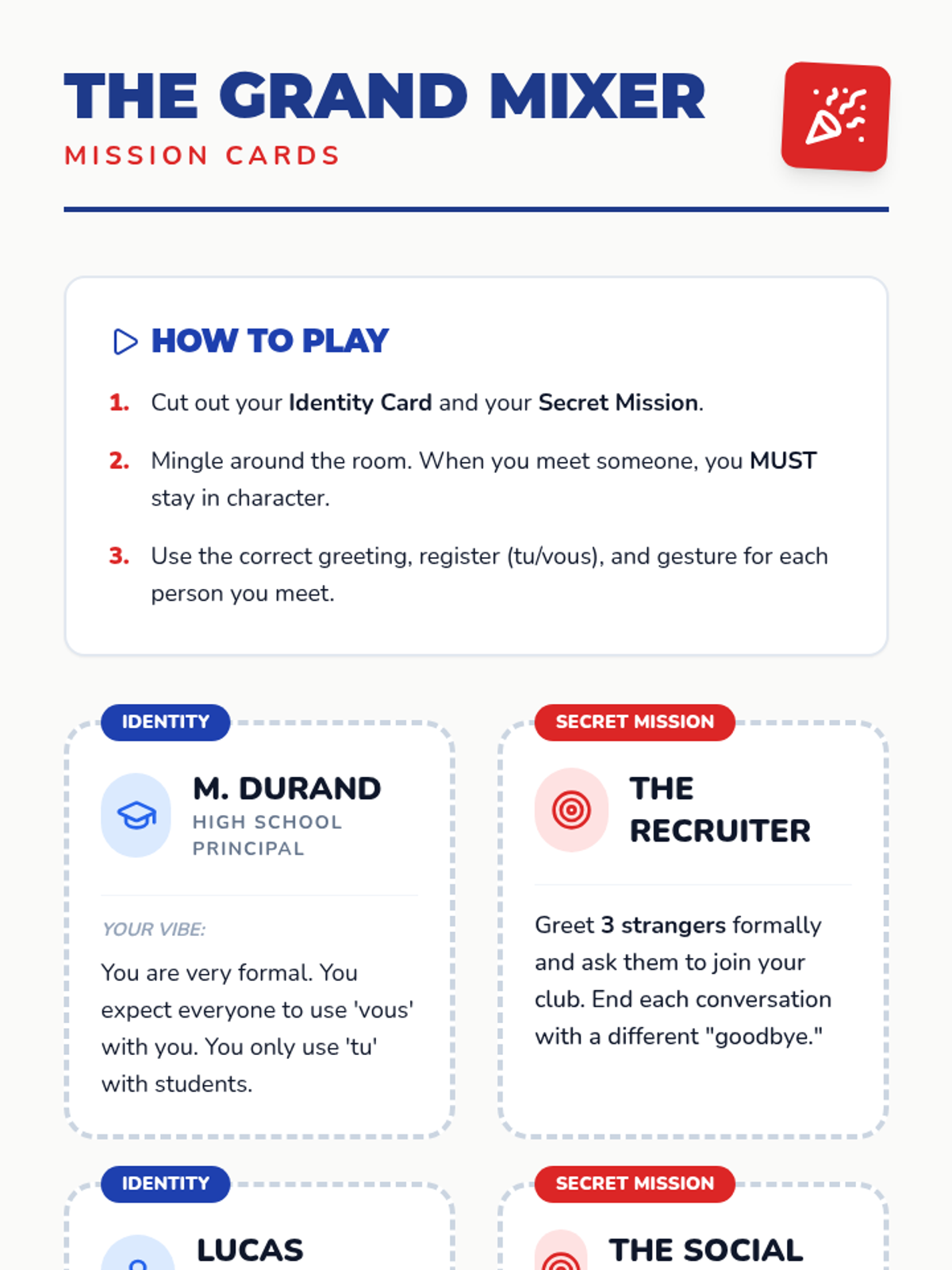 THE GRAND MIXER
MISSION CARDS

HOW TO PLAY

1. Cut out your Identity Card and your Secret Mission.

2. Mingle around the room. When you meet someone, you MUST stay in character.

3. Use the correct greeting, register (tu/vous), and gesture for each person you meet.

IDENTITY

M. DURAND
HIGH SCHOOL PRINCIPAL

YOUR VIBE:

You are very formal. You expect everyone to use 'vous' with you. You only use 'tu' with students.

SECRET MISSION

THE RECRUITER

Greet 3 strangers formally and ask them to join your club. End each conversation with a different "goodbye."

IDENTITY

LUCAS

SECRET MISSION

THE SOCIAL